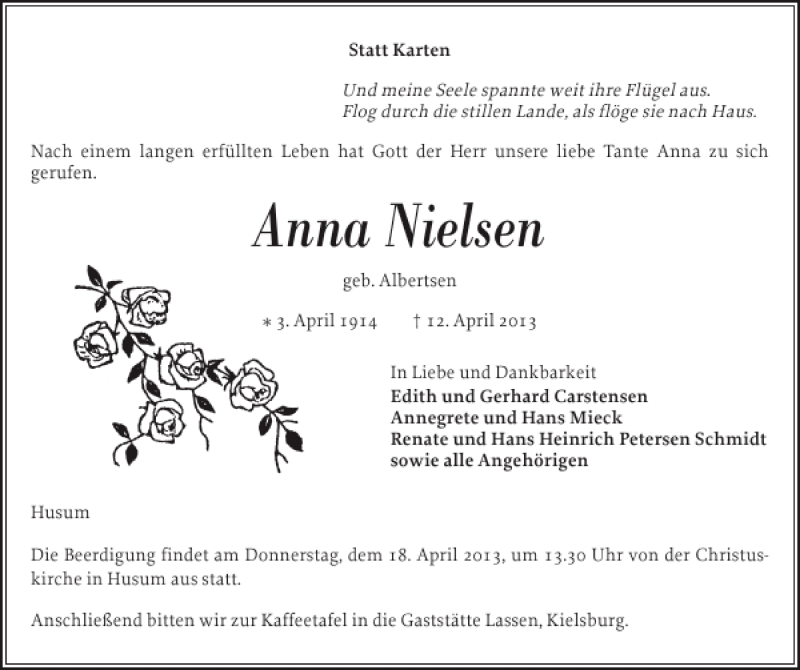 Statt Karten

Und meine Seele spannte weit ihre Flügel aus.
Flog durch die stillen Lande, als flöge sie nach Haus.

Nach einem langen erfüllten Leben hat Gott der Herr unsere liebe Tante Anna zu sich gerufen.

Anna Nielsen

geb. Albertsen

∗ 3. April 1914 † 12. April 2013

In Liebe und Dankbarkeit
Edith und Gerhard Carstensen
Annegrete und Hans Mieck
Renate und Hans Heinrich Petersen Schmidt
sowie alle Angehörigen

Husum

Die Beerdigung findet am Donnerstag, dem 18. April 2013, um 13.30 Uhr von der Christuskirche in Husum aus statt.

Anschließend bitten wir zur Kaffeetafel in die Gaststätte Lassen, Kielsburg.